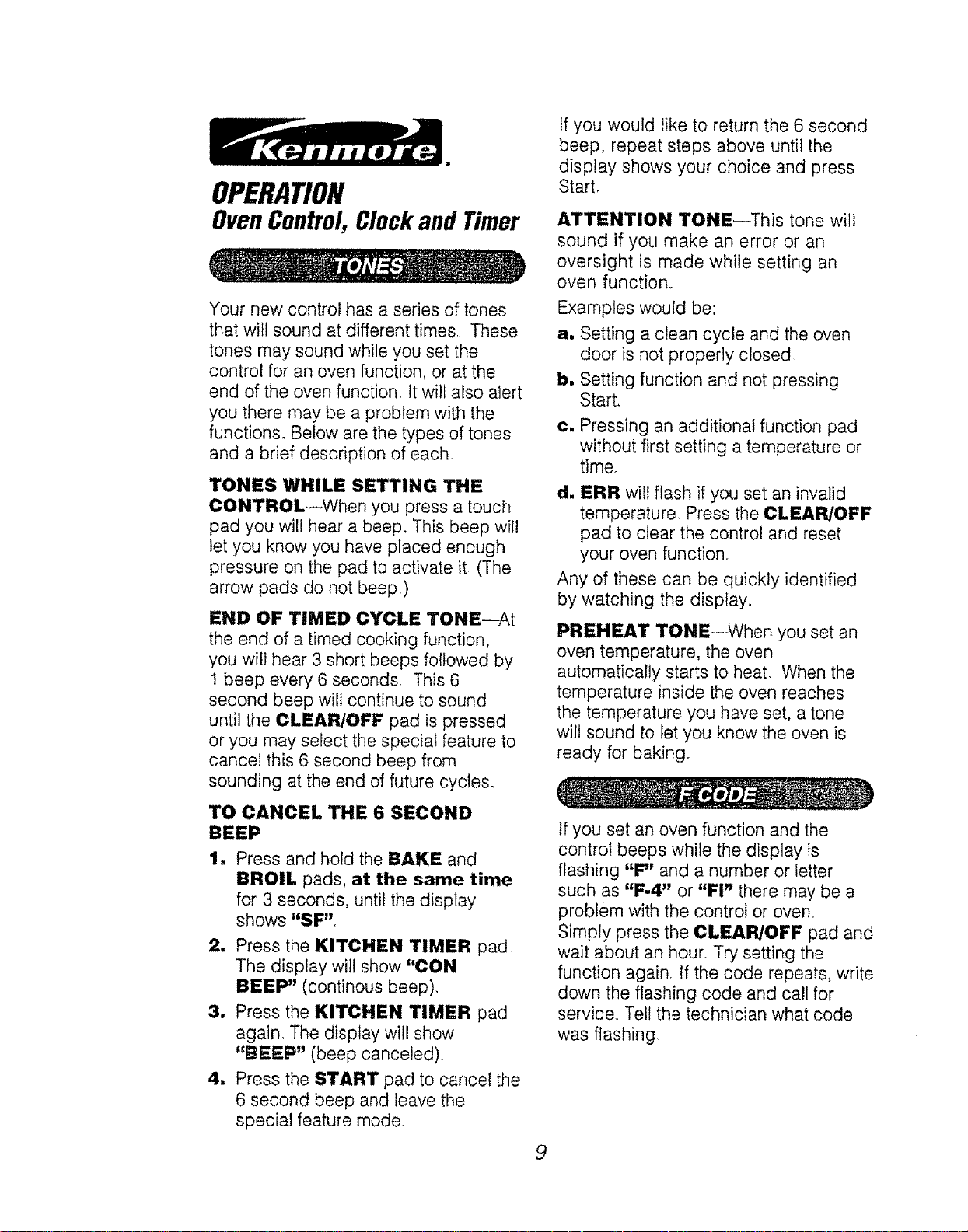 Kenmore.

OPERATION
Oven Control, Clock and Timer

TONES

Your new control has a series of tones that will sound at different times. These tones may sound while you set the control for an oven function, or at the end of the oven function. It will also alert you there may be a problem with the functions. Below are the types of tones and a brief description of each.

TONES WHILE SETTING THE CONTROL—When you press a touch pad you will hear a beep. This beep will let you know you have placed enough pressure on the pad to activate it (The arrow pads do not beep.)

END OF TIMED CYCLE TONE—At the end of a timed cooking function, you will hear 3 short beeps followed by 1 beep every 6 seconds. This 6 second beep will continue to sound until the CLEAR/OFF pad is pressed or you may select the special feature to cancel this 6 second beep from sounding at the end of future cycles.

TO CANCEL THE 6 SECOND BEEP

1. Press and hold the BAKE and BROIL pads, at the same time for 3 seconds, until the display shows "SF".
2. Press the KITCHEN TIMER pad. The display will show "CON BEEP" (continous beep).
3. Press the KITCHEN TIMER pad again. The display will show "BEEP" (beep canceled).
4. Press the START pad to cancel the 6 second beep and leave the special feature mode.

If you would like to return the 6 second beep, repeat steps above until the display shows your choice and press Start.

ATTENTION TONE—This tone will sound if you make an error or an oversight is made while setting an oven function.

Examples would be:
a. Setting a clean cycle and the oven door is not properly closed
b. Setting function and not pressing Start.
c. Pressing an additional function pad without first setting a temperature or time.
d. ERR will flash if you set an invalid temperature. Press the CLEAR/OFF pad to clear the control and reset your oven function.

Any of these can be quickly identified by watching the display.

PREHEAT TONE—When you set an oven temperature, the oven automatically starts to heat. When the temperature inside the oven reaches the temperature you have set, a tone will sound to let you know the oven is ready for baking.

F CODE

If you set an oven function and the control beeps while the display is flashing "F" and a number or letter such as "F-4" or "FI" there may be a problem with the control or oven. Simply press the CLEAR/OFF pad and wait about an hour. Try setting the function again. If the code repeats, write down the flashing code and call for service. Tell the technician what code was flashing.

9